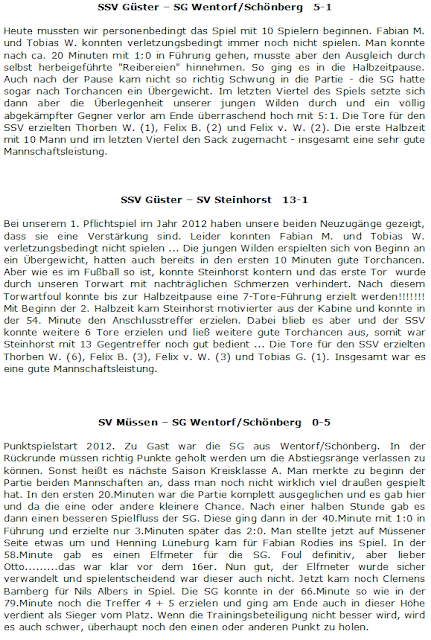 SSV Güster – SG Wentorf/Schönberg 5-1

Heute mussten wir personenbedingt das Spiel mit 10 Spielern beginnen. Fabian M. und Tobias W. konnten verletzungsbedingt immer noch nicht spielen. Man konnte nach ca. 20 Minuten mit 1:0 in Führung gehen, musste aber den Ausgleich durch selbst herbeigeführte "Reibereien" hinnehmen. So ging es in die Halbzeitpause. Auch nach der Pause kam nicht so richtig Schwung in die Partie - die SG hatte sogar nach Torchancen ein Übergewicht. Im letzten Viertel des Spiels setzte sich dann aber die Überlegenheit unserer jungen Wilden durch und ein völlig abgekämpfter Gegner verlor am Ende überraschend hoch mit 5:1. Die Tore für den SSV erzielten Thorben W. (1), Felix B. (2) und Felix v. W. (2). Die erste Halbzeit mit 10 Mann und im letzten Viertel den Sack zugemacht - insgesamt eine sehr gute Mannschaftsleistung.

SSV Güster – SV Steinhorst 13-1

Bei unserem 1. Pflichtspiel im Jahr 2012 haben unsere beiden Neuzugänge gezeigt, dass sie eine Verstärkung sind. Leider konnten Fabian M. und Tobias W. verletzungsbedingt nicht spielen ... Die jungen Wilden erspielten sich von Beginn an ein Übergewicht, hatten auch bereits in den ersten 10 Minuten gute Torchancen. Aber wie es im Fußball so ist, konnte Steinhorst kontern und das erste Tor wurde durch unseren Torwart mit nachträglichen Schmerzen verhindert. Nach diesem Torwartfoul konnte bis zur Halbzeitpause eine 7-Tore-Führung erzielt werden!!!!!!! Mit Beginn der 2. Halbzeit kam Steinhorst motivierter aus der Kabine und konnte in der 54. Minute den Anschlusstreffer erzielen. Dabei blieb es aber und der SSV konnte weitere 6 Tore erzielen und ließ weitere gute Torchancen aus, somit war Steinhorst mit 13 Gegentreffer noch gut bedient ... Die Tore für den SSV erzielten Thorben W. (6), Felix B. (3), Felix v. W. (3) und Tobias G. (1). Insgesamt war es eine gute Mannschaftsleistung.

SV Müssen – SG Wentorf/Schönberg 0-5

Punktspielstart 2012. Zu Gast war die SG aus Wentorf/Schönberg. In der Rückrunde müssen richtig Punkte geholt werden um die Abstiegsränge verlassen zu können. Sonst heißt es nächste Saison Kreisklasse A. Man merkte zu beginn der Partie beiden Mannschaften an, dass man noch nicht wirklich viel draußen gespielt hat. In den ersten 20.Minuten war die Partie komplett ausgeglichen und es gab hier und da die eine oder andere kleinere Chance. Nach einer halben Stunde gab es dann einen besseren Spielfluss der SG. Diese ging dann in der 40.Minute mit 1:0 in Führung und erzielte nur 3.Minuten später das 2:0. Man stellte jetzt auf Müssener Seite etwas um und Henning Lüneburg kam für Fabian Rodies ins Spiel. In der 58.Minute gab es einen Elfmeter für die SG. Foul definitiv, aber lieber Otto.........das war klar vor dem 16er. Nun gut, der Elfmeter wurde sicher verwandelt und spielentscheidend war dieser auch nicht. Jetzt kam noch Clemens Bamberg für Nils Albers in Spiel. Die SG konnte in der 66.Minute so wie in der 79.Minute noch die Treffer 4 + 5 erzielen und ging am Ende auch in dieser Höhe verdient als Sieger vom Platz. Wenn die Trainingsbeteiligung nicht besser wird, wird es auch schwer, überhaupt noch den einen oder anderen Punkt zu holen.